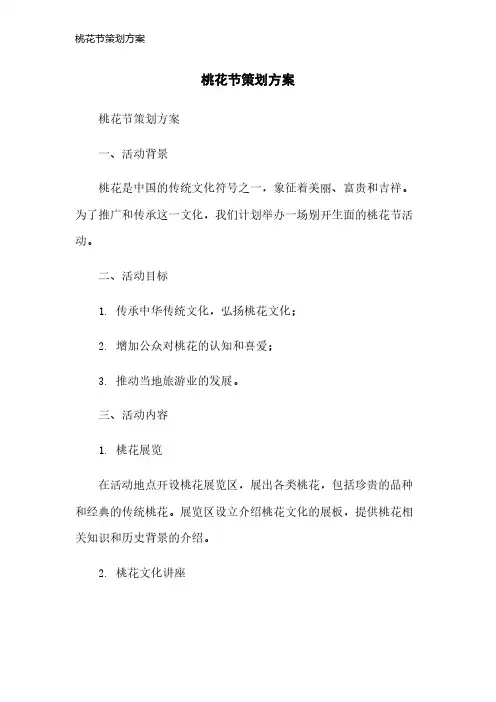 桃花节策划方案

桃花节策划方案

桃花节策划方案

一、活动背景

桃花是中国的传统文化符号之一，象征着美丽、富贵和吉祥。为了推广和传承这一文化，我们计划举办一场别开生面的桃花节活动。

二、活动目标

1. 传承中华传统文化，弘扬桃花文化；

2. 增加公众对桃花的认知和喜爱；

3. 推动当地旅游业的发展。

三、活动内容

1. 桃花展览

在活动地点开设桃花展览区，展出各类桃花，包括珍贵的品种和经典的传统桃花。展览区设立介绍桃花文化的展板，提供桃花相关知识和历史背景的介绍。

2. 桃花文化讲座